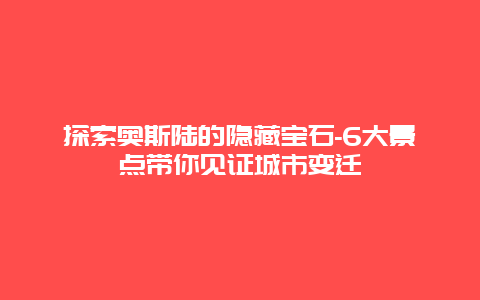 探索奥斯陆的隐藏宝石-6大景点带你见证城市变迁